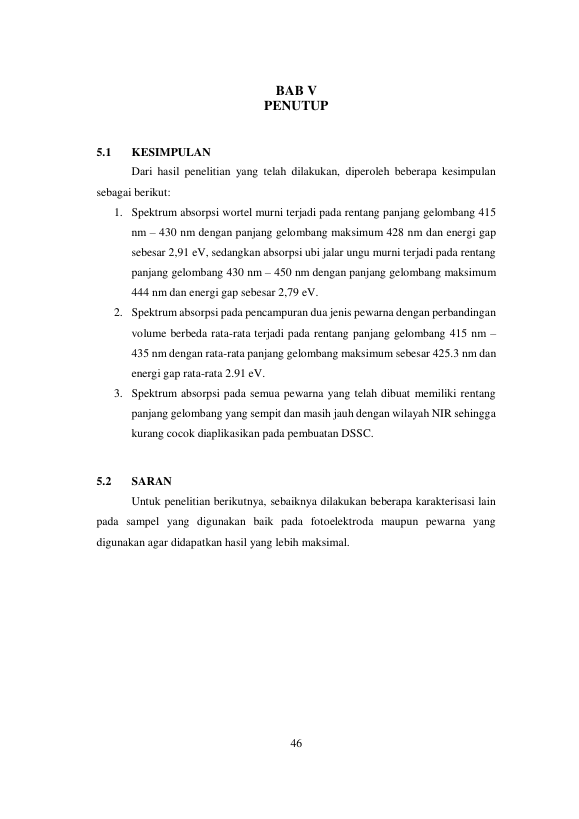 BAB V
PENUTUP

5.1 KESIMPULAN

Dari hasil penelitian yang telah dilakukan, diperoleh beberapa kesimpulan sebagai berikut:

1. Spektrum absorpsi wortel murni terjadi pada rentang panjang gelombang 415 nm – 430 nm dengan panjang gelombang maksimum 428 nm dan energi gap sebesar 2,91 eV, sedangkan absorpsi ubi jalar ungu murni terjadi pada rentang panjang gelombang 430 nm – 450 nm dengan panjang gelombang maksimum 444 nm dan energi gap sebesar 2,79 eV.
2. Spektrum absorpsi pada pencampuran dua jenis pewarna dengan perbandingan volume berbeda rata-rata terjadi pada rentang panjang gelombang 415 nm – 435 nm dengan rata-rata panjang gelombang maksimum sebesar 425.3 nm dan energi gap rata-rata 2.91 eV.
3. Spektrum absorpsi pada semua pewarna yang telah dibuat memiliki rentang panjang gelombang yang sempit dan masih jauh dengan wilayah NIR sehingga kurang cocok diaplikasikan pada pembuatan DSSC.

5.2 SARAN

Untuk penelitian berikutnya, sebaiknya dilakukan beberapa karakterisasi lain pada sampel yang digunakan baik pada fotoelektroda maupun pewarna yang digunakan agar didapatkan hasil yang lebih maksimal.

46